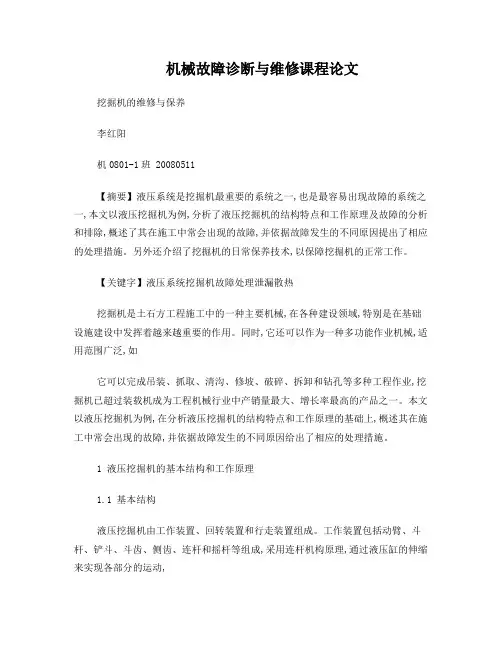 机械故障诊断与维修课程论文

挖掘机的维修与保养

李红阳

机 0801-1 班 20080511

【摘要】液压系统是挖掘机最重要的系统之一,也是最容易出现故障的系统之一,本文以液压挖掘机为例,分析了液压挖掘机的结构特点和工作原理及故障的分析和排除,概述了其在施工中常会出现的故障,并依据故障发生的不同原因提出了相应的处理措施。另外还介绍了挖掘机的日常保养技术,以保障挖掘机的正常工作。

【关键字】液压系统挖掘机故障处理泄漏散热

挖掘机是土石方工程施工中的一种主要机械,在各种建设领域,特别是在基础设施建设中发挥着越来越重要的作用。同时,它还可以作为一种多功能作业机械,适用范围广泛,如

它可以完成吊装、抓取、清沟、修坡、破碎、拆卸和钻孔等多种工程作业,挖掘机已超过装载机成为工程机械行业中产销量最大、增长率最高的产品之一。本文以液压挖掘机为例,在分析液压挖掘机的结构特点和工作原理的基础上,概述其在施工中常会出现的故障,并依据故障发生的不同原因给出了相应的处理措施。

1 液压挖掘机的基本结构和工作原理

1.1 基本结构

液压挖掘机由工作装置、回转装置和行走装置组成。工作装置包括动臂、斗杆、铲斗、斗齿、侧齿、连杆和摇杆等组成,采用连杆机构原理,通过液压缸的伸缩来实现各部分的运动,